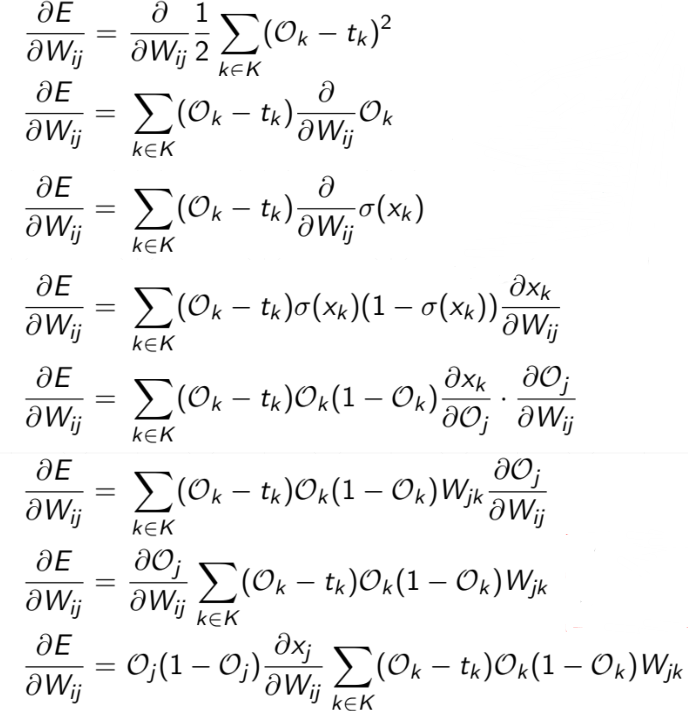 $\frac{\partial E}{\partial W_{ij}} = \frac{\partial}{\partial W_{ij}} \frac{1}{2} \sum_{k \in K} (\mathcal{O}_k - t_k)^2$

$\frac{\partial E}{\partial W_{ij}} = \sum_{k \in K} (\mathcal{O}_k - t_k) \frac{\partial}{\partial W_{ij}} \mathcal{O}_k$

$\frac{\partial E}{\partial W_{ij}} = \sum_{k \in K} (\mathcal{O}_k - t_k) \frac{\partial}{\partial W_{ij}} \sigma(x_k)$

$\frac{\partial E}{\partial W_{ij}} = \sum_{k \in K} (\mathcal{O}_k - t_k) \sigma(x_k)(1 - \sigma(x_k)) \frac{\partial x_k}{\partial W_{ij}}$

$\frac{\partial E}{\partial W_{ij}} = \sum_{k \in K} (\mathcal{O}_k - t_k) \mathcal{O}_k (1 - \mathcal{O}_k) \frac{\partial x_k}{\partial \mathcal{O}_j} \cdot \frac{\partial \mathcal{O}_j}{\partial W_{ij}}$

$\frac{\partial E}{\partial W_{ij}} = \sum_{k \in K} (\mathcal{O}_k - t_k) \mathcal{O}_k (1 - \mathcal{O}_k) W_{jk} \frac{\partial \mathcal{O}_j}{\partial W_{ij}}$

$\frac{\partial E}{\partial W_{ij}} = \frac{\partial \mathcal{O}_j}{\partial W_{ij}} \sum_{k \in K} (\mathcal{O}_k - t_k) \mathcal{O}_k (1 - \mathcal{O}_k) W_{jk}$

$\frac{\partial E}{\partial W_{ij}} = \mathcal{O}_j (1 - \mathcal{O}_j) \frac{\partial x_j}{\partial W_{ij}} \sum_{k \in K} (\mathcal{O}_k - t_k) \mathcal{O}_k (1 - \mathcal{O}_k) W_{jk}$